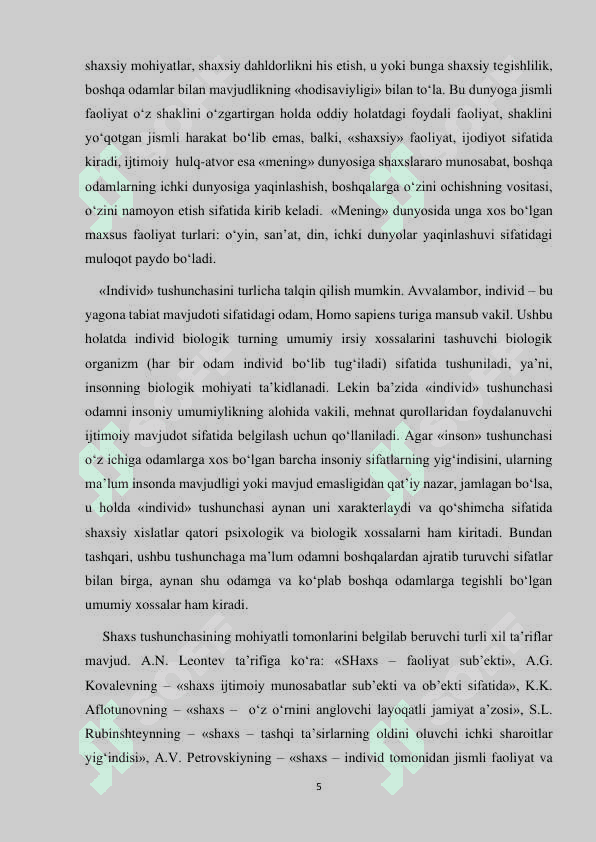 shaxsiy mohiyatlar, shaxsiy dahldorlikni his etish, u yoki bunga shaxsiy tegishlilik, boshqa odamlar bilan mavjudlikning «hodisaviyligi» bilan to‘la. Bu dunyoga jismli faoliyat o‘z shaklini o‘zgartirgan holda oddiy holatdagi foydali faoliyat, shaklini yo‘qotgan jismli harakat bo‘lib emas, balki, «shaxsiy» faoliyat, ijodiyot sifatida kiradi, ijtimoiy hulq-atvor esa «mening» dunyosiga shaxslararo munosabat, boshqa odamlarning ichki dunyosiga yaqinlashish, boshqalarga o‘zini ochishning vositasi, o‘zini namoyon etish sifatida kirib keladi. «Mening» dunyosida unga xos bo‘lgan maxsus faoliyat turlari: o‘yin, san’at, din, ichki dunyolar yaqinlashuvi sifatidagi muloqot paydo bo‘ladi.

«Individ» tushunchasini turlicha talqin qilish mumkin. Avvalambor, individ – bu yagona tabiat mavjudoti sifatidagi odam, Homo sapiens turiga mansub vakil. Ushbu holatda individ biologik turning umumiy irsiy xossalarini tashuvchi biologik organizm (har bir odam individ bo‘lib tug‘iladi) sifatida tushuniladi, ya’ni, insonning biologik mohiyati ta’kidlanadi. Lekin ba’zida «individ» tushunchasi odamni insoniy umumiylikning alohida vakili, mehnat qurollaridan foydalanuvchi ijtimoiy mavjudot sifatida belgilash uchun qo‘llaniladi. Agar «inson» tushunchasi o‘z ichiga odamlarga xos bo‘lgan barcha insoniy sifatlarning yig‘indisini, ularning ma’lum insonda mavjudligi yoki mavjud emasligidan qat’iy nazar, jamlagan bo‘lsa, u holda «individ» tushunchasi aynan uni xarakterlaydi va qo‘shimcha sifatida shaxsiy xislatlar qatori psixologik va biologik xossalarni ham kiritadi. Bundan tashqari, ushbu tushunchaga ma’lum odamni boshqalardan ajratib turuvchi sifatlar bilan birga, aynan shu odamga va ko‘plab boshqa odamlarga tegishli bo‘lgan umumiy xossalar ham kiradi.

Shaxs tushunchasining mohiyatli tomonlarini belgilab beruvchi turli xil ta’riflar mavjud. A.N. Leontev ta’rifiga ko‘ra: «SHaxs – faoliyat sub’ekti», A.G. Kovalevning – «shaxs ijtimoiy munosabatlar sub’ekti va ob’ekti sifatida», K.K. Aflotunovning – «shaxs – o‘z o‘rnini anglovchi layoqatli jamiyat a’zosi», S.L. Rubinshteynning – «shaxs – tashqi ta’sirlarning oldini oluvchi ichki sharoitlar yig‘indisi», A.V. Petrovskiyning – «shaxs – individ tomonidan jismli faoliyat va

5